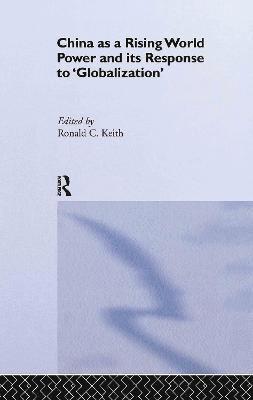 China as a Rising World Power and its Response to 'Globalization'

Edited by
Ronald C. Keith

R